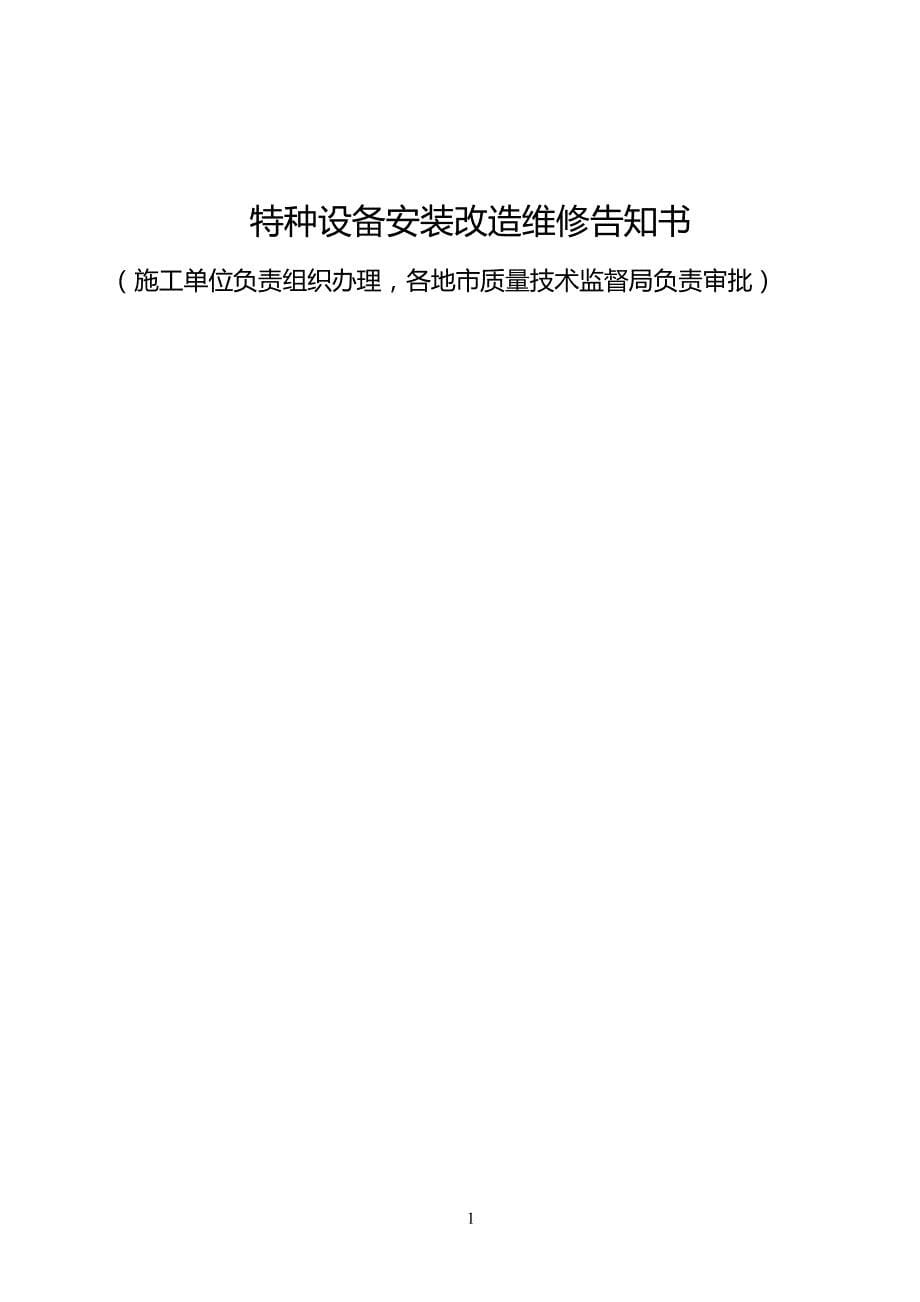 特种设备安装改造维修告知书

（施工单位负责组织办理，各地市质量技术监督局负责审批）

1